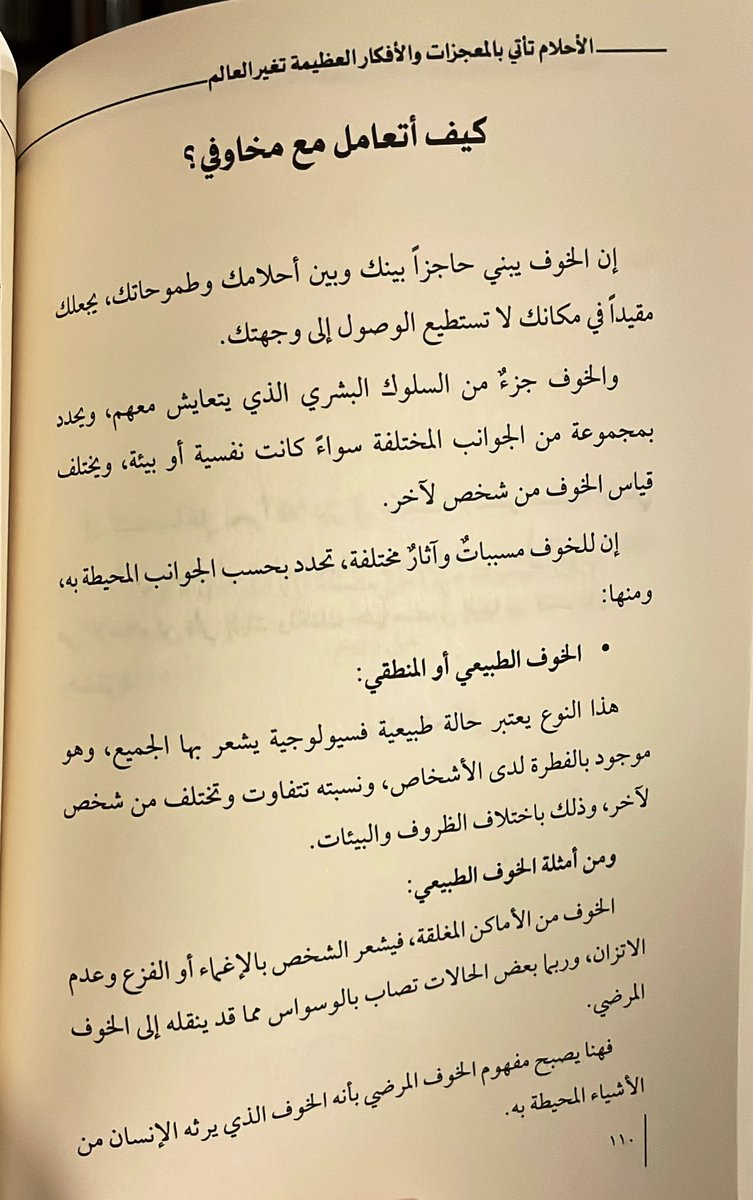 الأحلام تأتي بالمعجزات والأفكار العظيمة تغير العالم

كيف أتعامل مع مخاوفي؟

إن الخوف يبني حاجزاً بينك وبين أحلامك وطموحاتك، يجعلك مقيداً في مكانك لا تستطيع الوصول إلى وجهتك.

والخوف جزءٌ من السلوك البشري الذي يتعايش معهم، ويحدد بمجموعة من الجوانب المختلفة سواءً كانت نفسية أو بيئة، ويختلف قياس الخوف من شخص لآخر.

إن للخوف مسبباتٌ وآثارٌ مختلفة، تحدد بحسب الجوانب المحيطة به، ومنها:

• الخوف الطبيعي أو المنطقي:

هذا النوع يعتبر حالة طبيعية فسيولوجية يشعر بها الجميع، وهو موجود بالفطرة لدى الأشخاص، ونسبته تتفاوت وتختلف من شخص لآخر، وذلك باختلاف الظروف والبيئات.

ومن أمثلة الخوف الطبيعي:

الخوف من الأماكن المغلقة، فيشعر الشخص بالإغماء أو الفزع وعدم الاتزان، وربما بعض الحالات تصاب بالوسواس مما قد ينقله إلى الخوف المرضي.

فهنا يصبح مفهوم الخوف المرضي بأنه الخوف الذي يرثه الإنسان من الأشياء المحيطة به.

١١٠